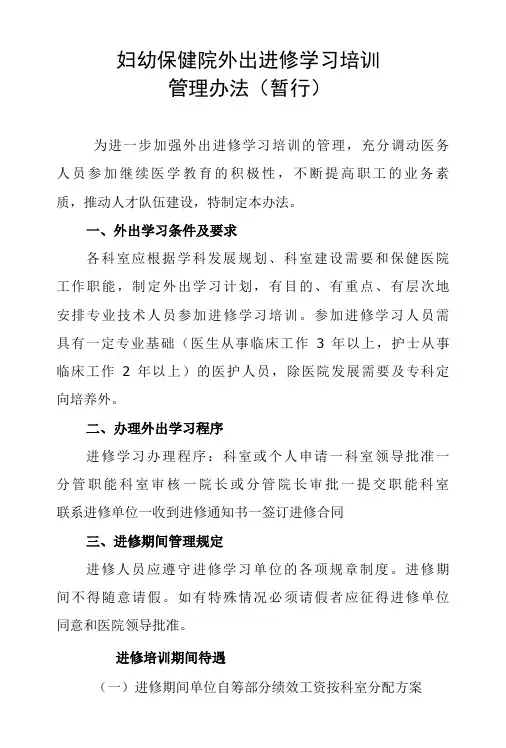 妇幼保健院外出进修学习培训
管理办法（暂行）

为进一步加强外出进修学习培训的管理，充分调动医务人员参加继续医学教育的积极性，不断提高职工的业务素质，推动人才队伍建设，特制定本办法。

一、外出学习条件及要求

各科室应根据学科发展规划、科室建设需要和保健医院工作职能，制定外出学习计划，有目的、有重点、有层次地安排专业技术人员参加进修学习培训。参加进修学习人员需具有一定专业基础（医生从事临床工作 3 年以上，护士从事临床工作 2 年以上）的医护人员，除医院发展需要及专科定向培养外。

二、办理外出学习程序

进修学习办理程序：科室或个人申请一科室领导批准一分管职能科室审核一院长或分管院长审批一提交职能科室联系进修单位一收到进修通知书一签订进修合同

三、进修期间管理规定

进修人员应遵守进修学习单位的各项规章制度。进修期间不得随意请假。如有特殊情况必须请假者应征得进修单位同意和医院领导批准。

进修培训期间待遇

（一）进修期间单位自筹部分绩效工资按科室分配方案